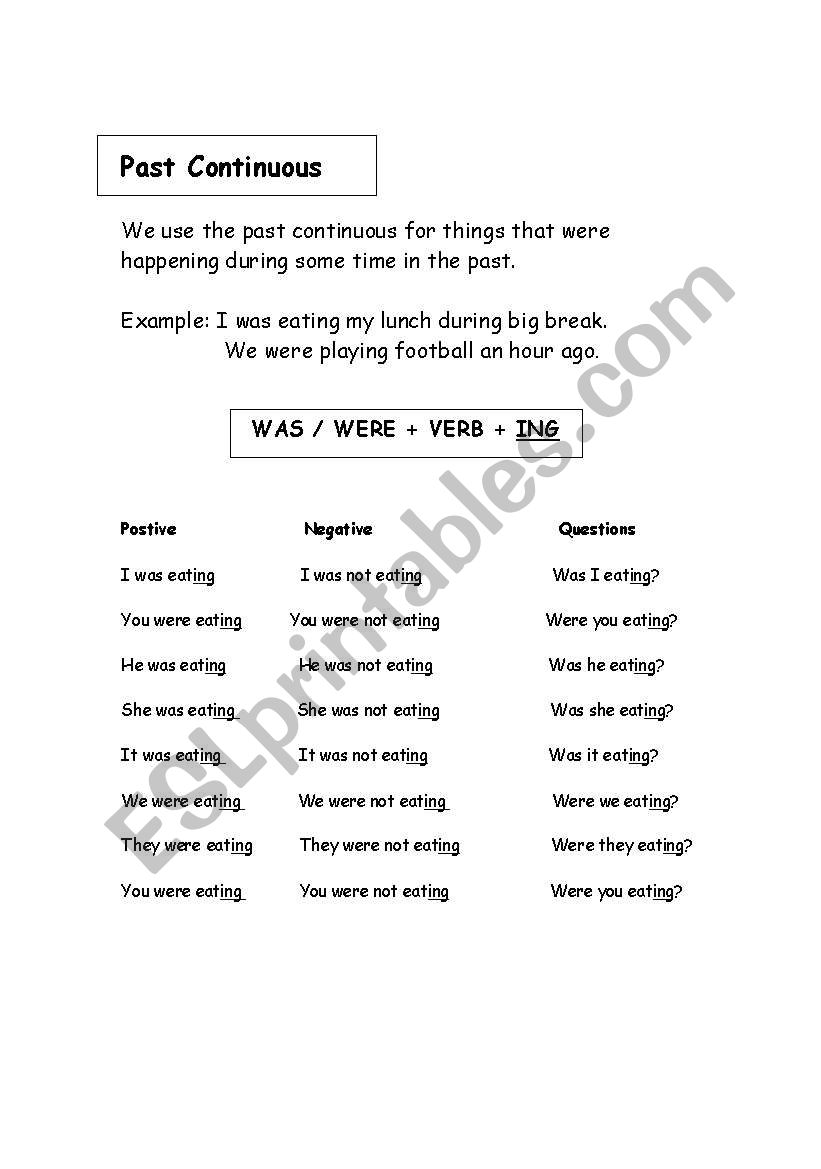 Past Continuous

We use the past continuous for things that were happening during some time in the past.

Example: I was eating my lunch during big break.
We were playing football an hour ago.

WAS / WERE + VERB + ING

| Postive | Negative | Questions |
|---|---|---|
| I was eating | I was not eating | Was I eating? |
| You were eating | You were not eating | Were you eating? |
| He was eating | He was not eating | Was he eating? |
| She was eating | She was not eating | Was she eating? |
| It was eating | It was not eating | Was it eating? |
| We were eating | We were not eating | Were we eating? |
| They were eating | They were not eating | Were they eating? |
| You were eating | You were not eating | Were you eating? |

ESLprintables.com